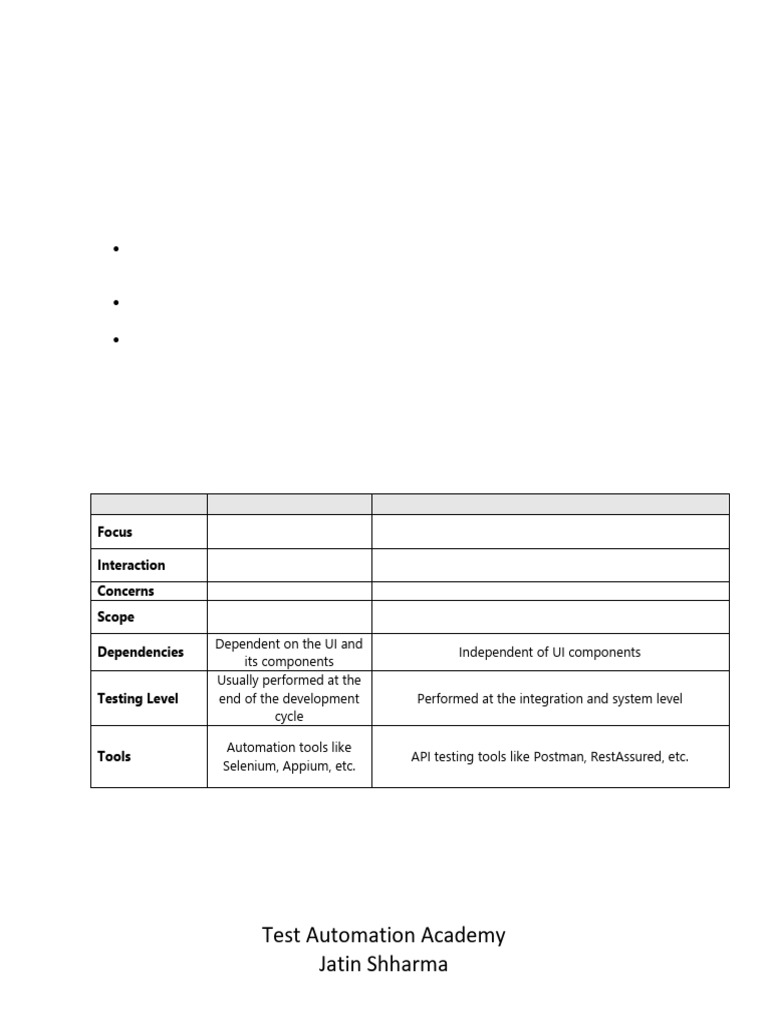 | | | |
|---|---|---|
| **Focus** | | |
| **Interaction** | | |
| **Concerns** | | |
| **Scope** | | |
| **Dependencies** | Dependent on the UI and its components | Independent of UI components |
| **Testing Level** | Usually performed at the end of the development cycle | Performed at the integration and system level |
| **Tools** | Automation tools like Selenium, Appium, etc. | API testing tools like Postman, RestAssured, etc. |

Test Automation Academy
Jatin Shharma